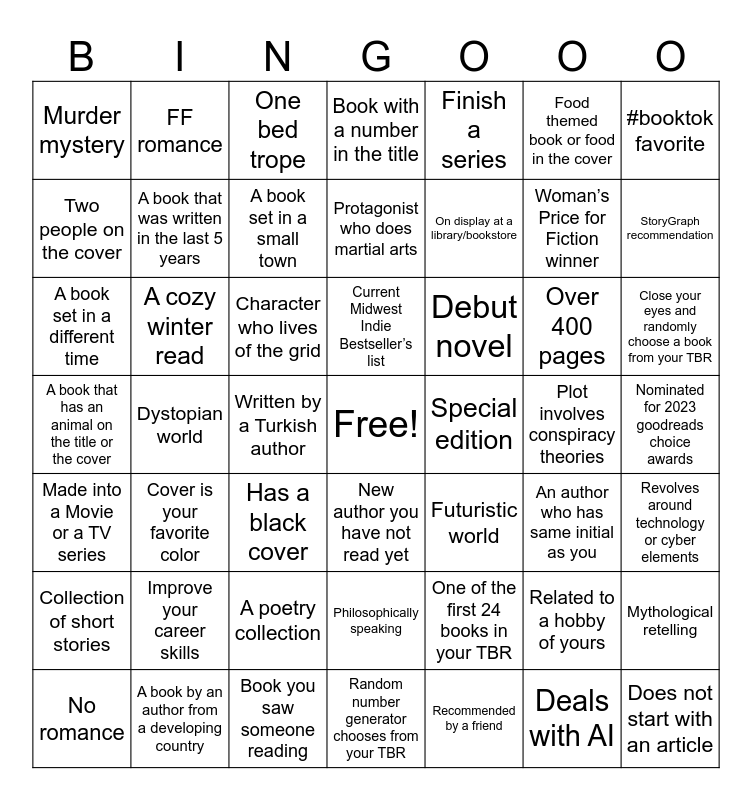 | B | I | N | G | O | O | O |
|---|---|---|---|---|---|---|
| Murder mystery | FF romance | One bed trope | Book with a number in the title | Finish a series | Food themed book or food in the cover | #booktok favorite |
| Two people on the cover | A book that was written in the last 5 years | A book set in a small town | Protagonist who does martial arts | On display at a library/bookstore | Woman's Price for Fiction winner | StoryGraph recommendation |
| A book set in a different time | A cozy winter read | Character who lives of the grid | Current Midwest Indie Bestseller's list | Debut novel | Over 400 pages | Close your eyes and randomly choose a book from your TBR |
| A book that has an animal on the title or the cover | Dystopian world | Written by a Turkish author | Free! | Special edition | Plot involves conspiracy theories | Nominated for 2023 goodreads choice awards |
| Made into a Movie or a TV series | Cover is your favorite color | Has a black cover | New author you have not read yet | Futuristic world | An author who has same initial as you | Revolves around technology or cyber elements |
| Collection of short stories | Improve your career skills | A poetry collection | Philosophically speaking | One of the first 24 books in your TBR | Related to a hobby of yours | Mythological retelling |
| No romance | A book by an author from a developing country | Book you saw someone reading | Random number generator chooses from your TBR | Recommended by a friend | Deals with AI | Does not start with an article |